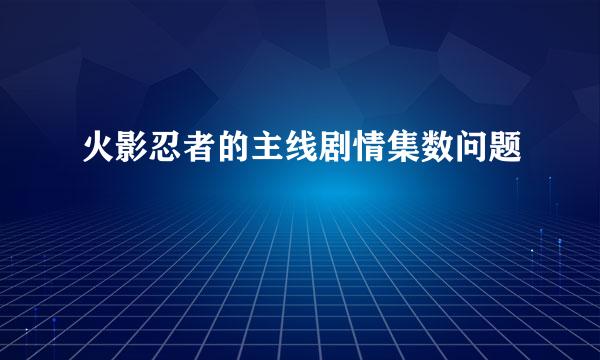 火影忍者的主线剧情集数问题